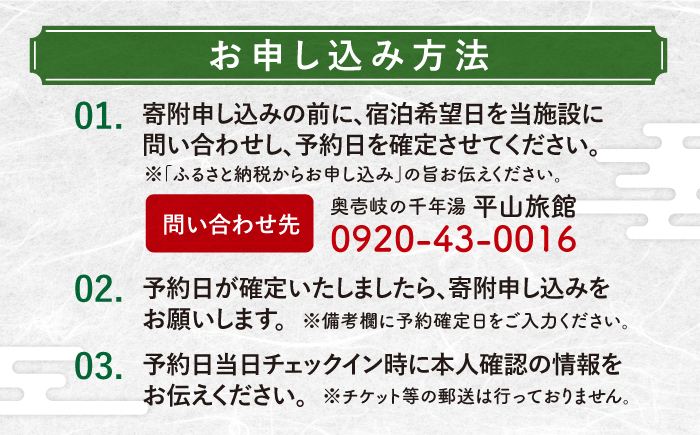 お申し込み方法

01. 寄附申し込みの前に、宿泊希望日を当施設に問い合わせし、予約日を確定させてください。
※「ふるさと納税からお申し込み」の旨お伝えください。

問い合わせ先

奥壱岐の千年湯 平山旅館
0920-43-0016

02. 予約日が確定いたしましたら、寄附申し込みをお願いします。 ※備考欄に予約確定日をご入力ください。

03. 予約日当日チェックイン時に本人確認の情報をお伝えください。 ※チケット等の郵送は行っておりません。